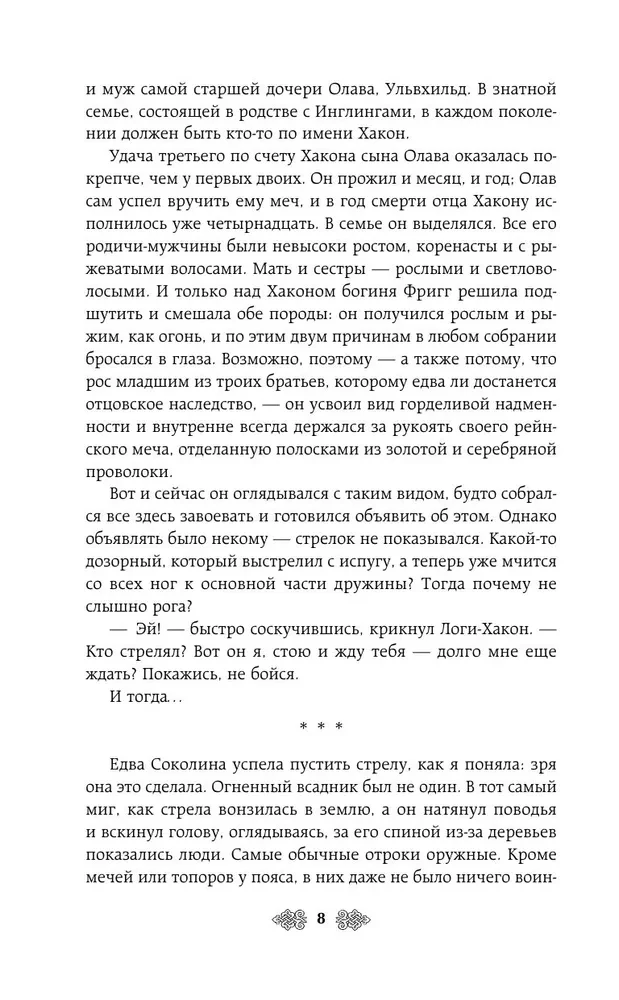 и муж самой старшей дочери Олава, Ульвхильд. В знатной семье, состоящей в родстве с Инглингами, в каждом поколении должен быть кто-то по имени Хакон.

Удача третьего по счету Хакона сына Олава оказалась покрепче, чем у первых двоих. Он прожил и месяц, и год; Олав сам успел вручить ему меч, и в год смерти отца Хакону исполнилось уже четырнадцать. В семье он выделялся. Все его родичи-мужчины были невысоки ростом, коренасты и с рыжеватыми волосами. Мать и сестры — рослыми и светловолосыми. И только над Хаконом богиня Фригг решила подшутить и смешала обе породы: он получился рослым и рыжим, как огонь, и по этим двум причинам в любом собрании бросался в глаза. Возможно, поэтому — а также потому, что рос младшим из троих братьев, которому едва ли достанется отцовское наследство, — он усвоил вид горделивой надменности и внутренне всегда держался за рукоять своего рейнского меча, отделанную полосками из золотой и серебряной проволоки.

Вот и сейчас он оглядывался с таким видом, будто собрался все здесь завоевать и готовился объявить об этом. Однако объявлять было некому — стрелок не показывался. Какой-то дозорный, который выстрелил с испугу, а теперь уже мчится со всех ног к основной части дружины? Тогда почему не слышно рога?

— Эй! — быстро соскучившись, крикнул Логи-Хакон. — Кто стрелял? Вот он я, стою и жду тебя — долго мне еще ждать? Покажись, не бойся.

И тогда...

* * *

Едва Соколина успела пустить стрелу, как я поняла: зря она это сделала. Огненный всадник был не один. В тот самый миг, как стрела вонзилась в землю, а он натянул поводья и вскинул голову, оглядываясь, за его спиной из-за деревьев показались люди. Самые обычные отроки оружные. Кроме мечей или топоров у пояса, в них даже не было ничего воин-

8